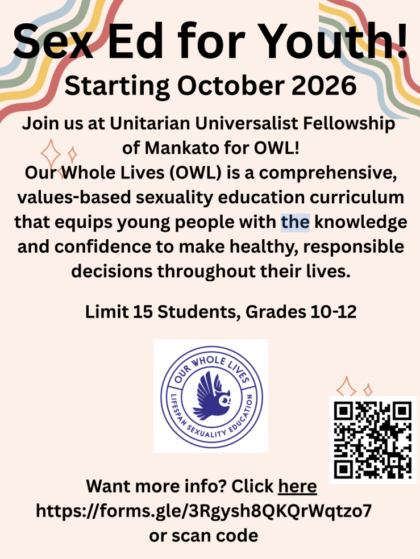 Sex Ed for Youth!

Starting October 2026

Join us at Unitarian Universalist Fellowship of Mankato for OWL!
Our Whole Lives (OWL) is a comprehensive, values-based sexuality education curriculum that equips young people with the knowledge and confidence to make healthy, responsible decisions throughout their lives.

Limit 15 Students, Grades 10-12

OUR WHOLE LIVES
LIFESPAN SEXUALITY EDUCATION

Want more info? Click here
https://forms.gle/3Rgysh8QKQrWqtzo7
or scan code